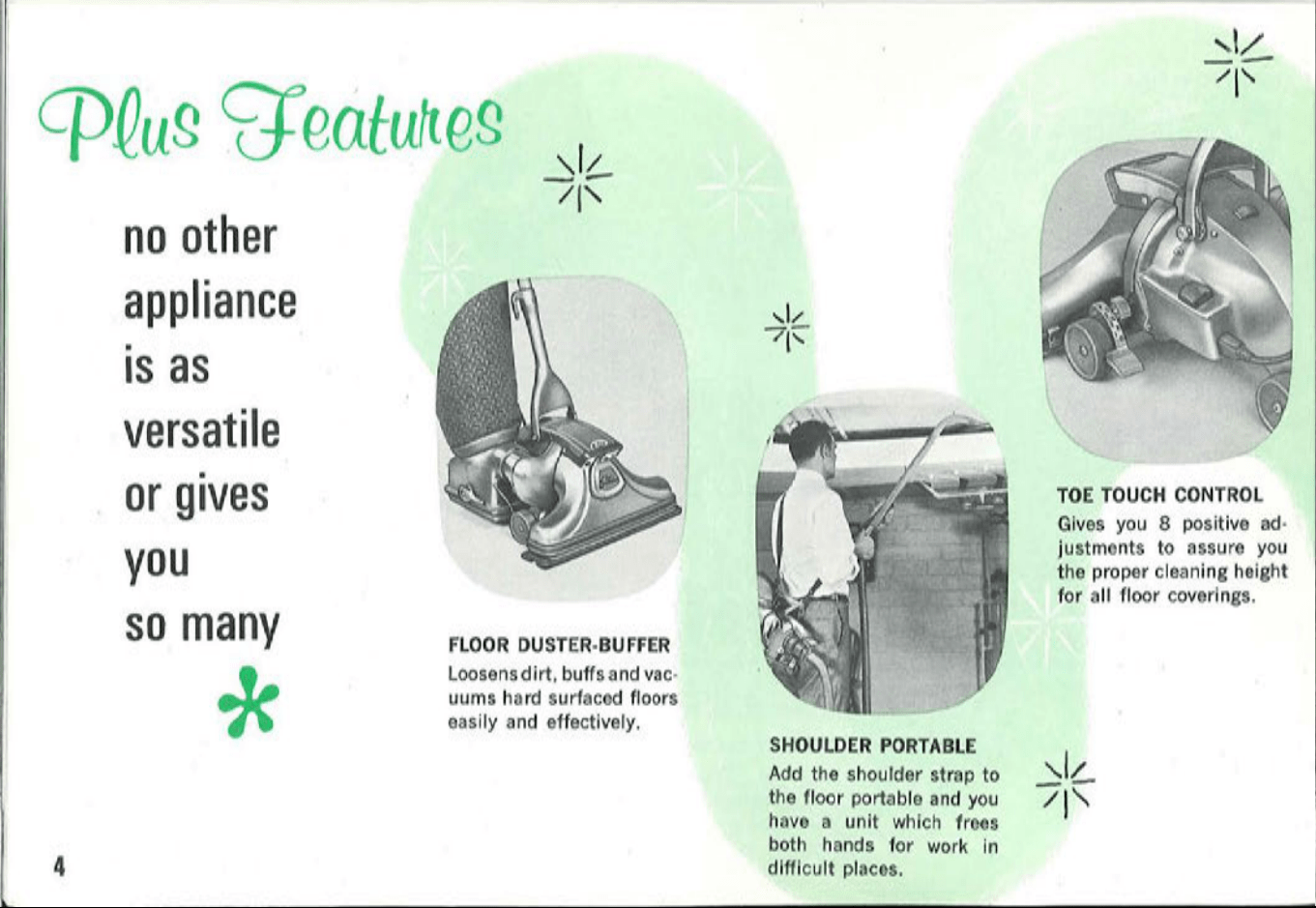 Plus Features

no other appliance is as versatile or gives you so many

*

FLOOR DUSTER-BUFFER
Loosens dirt, buffs and vacuums hard surfaced floors easily and effectively.

SHOULDER PORTABLE
Add the shoulder strap to the floor portable and you have a unit which frees both hands for work in difficult places.

TOE TOUCH CONTROL
Gives you 8 positive adjustments to assure you the proper cleaning height for all floor coverings.

4